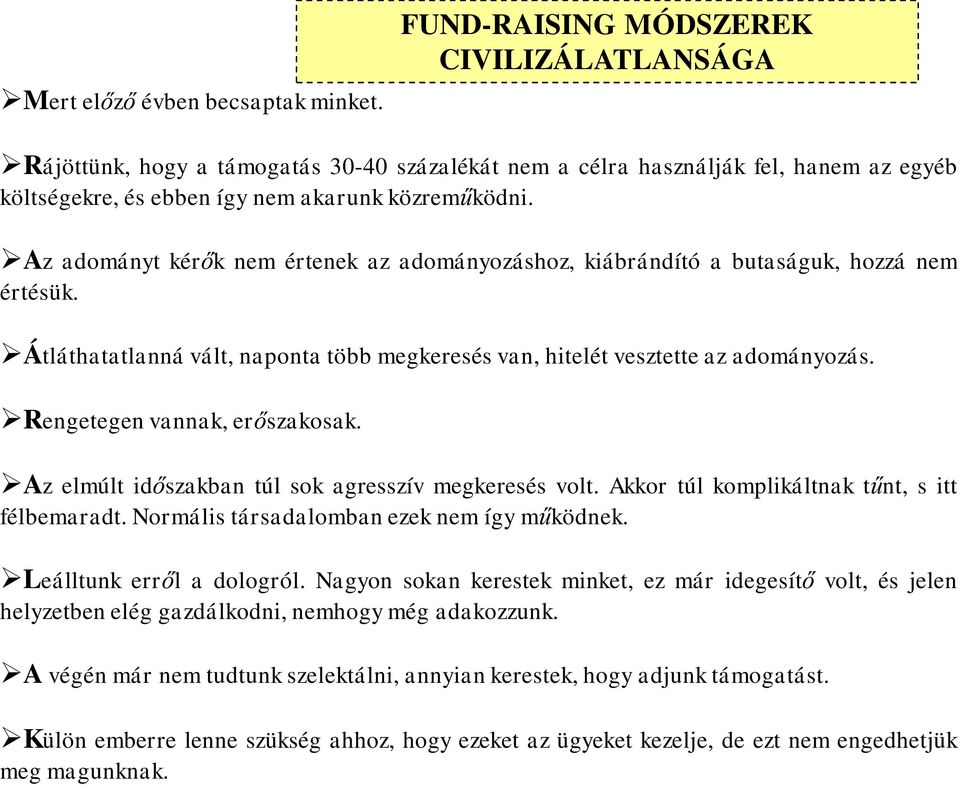 FUND-RAISING MÓDSZEREK CIVILIZÁLATLANSÁGA

➢Mert előző évben becsaptak minket.

➢Rájöttünk, hogy a támogatás 30-40 százalékát nem a célra használják fel, hanem az egyéb költségekre, és ebben így nem akarunk közreműködni.

➢Az adományt kérők nem értenek az adományozáshoz, kiábrándító a butaságuk, hozzá nem értésük.

➢Átláthatatlanná vált, naponta több megkeresés van, hitelét vesztette az adományozás.

➢Rengetegen vannak, erőszakosak.

➢Az elmúlt időszakban túl sok agresszív megkeresés volt. Akkor túl komplikáltnak tűnt, s itt félbemaradt. Normális társadalomban ezek nem így működnek.

➢Leálltunk erről a dologról. Nagyon sokan kerestek minket, ez már idegesítő volt, és jelen helyzetben elég gazdálkodni, nemhogy még adakozzunk.

➢A végén már nem tudtunk szelektálni, annyian kerestek, hogy adjunk támogatást.

➢Külön emberre lenne szükség ahhoz, hogy ezeket az ügyeket kezelje, de ezt nem engedhetjük meg magunknak.